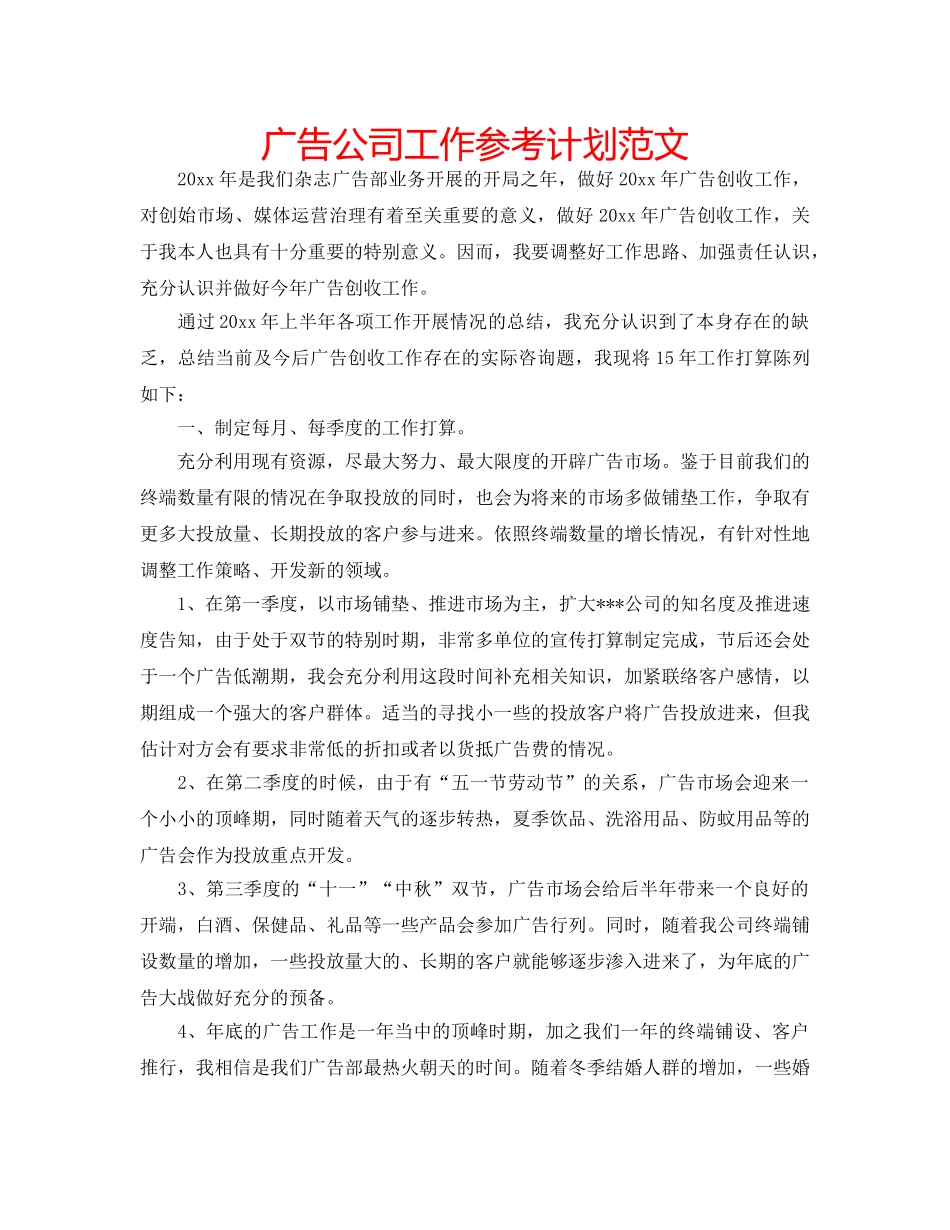 广告公司工作参考计划范文

20xx 年是我们杂志广告部业务开展的开局之年，做好 20xx 年广告创收工作，对创始市场、媒体运营治理有着至关重要的意义，做好 20xx 年广告创收工作，关于我本人也具有十分重要的特别意义。因而，我要调整好工作思路、加强责任认识，充分认识并做好今年广告创收工作。

通过 20xx 年上半年各项工作开展情况的总结，我充分认识到了本身存在的缺乏，总结当前及今后广告创收工作存在的实际咨询题，我现将 15 年工作打算陈列如下：

一、制定每月、每季度的工作打算。

充分利用现有资源，尽最大努力、最大限度的开辟广告市场。鉴于目前我们的终端数量有限的情况在争取投放的同时，也会为将来的市场多做铺垫工作，争取有更多大投放量、长期投放的客户参与进来。依照终端数量的增长情况，有针对性地调整工作策略、开发新的领域。

1、在第一季度，以市场铺垫、推进市场为主，扩大***公司的知名度及推进速度告知，由于处于双节的特别时期，非常多单位的宣传打算制定完成，节后还会处于一个广告低潮期，我会充分利用这段时间补充相关知识，加紧联络客户感情，以期组成一个强大的客户群体。适当的寻找小一些的投放客户将广告投放进来，但我估计对方会有要求非常低的折扣或者以货抵广告费的情况。

2、在第二季度的时候，由于有“五一节劳动节”的关系，广告市场会迎来一个小小的顶峰期，同时随着天气的逐步转热，夏季饮品、洗浴用品、防蚊用品等的广告会作为投放重点开发。

3、第三季度的“十一”“中秋”双节，广告市场会给后半年带来一个良好的开端，白酒、保健品、礼品等一些产品会参加广告行列。同时，随着我公司终端铺设数量的增加，一些投放量大的、长期的客户就能够逐步渗入进来了，为年底的广告大战做好充分的预备。

4、年底的广告工作是一年当中的顶峰时期，加之我们一年的终端铺设、客户推行，我相信是我们广告部最热火朝天的时间。随着冬季结婚人群的增加，一些婚